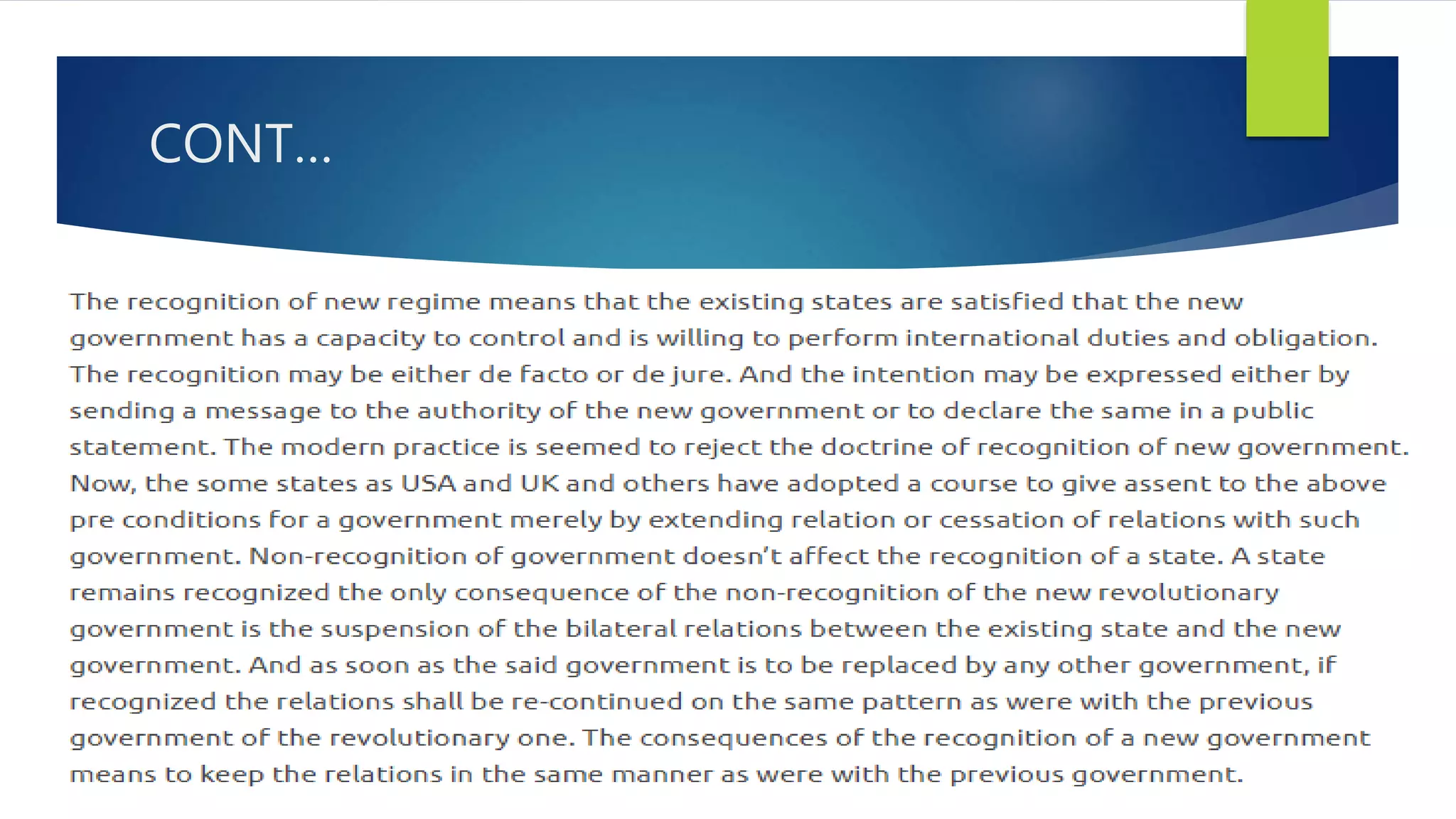 CONT…

The recognition of new regime means that the existing states are satisfied that the new government has a capacity to control and is willing to perform international duties and obligation. The recognition may be either de facto or de jure. And the intention may be expressed either by sending a message to the authority of the new government or to declare the same in a public statement. The modern practice is seemed to reject the doctrine of recognition of new government. Now, the some states as USA and UK and others have adopted a course to give assent to the above pre conditions for a government merely by extending relation or cessation of relations with such government. Non-recognition of government doesn't affect the recognition of a state. A state remains recognized the only consequence of the non-recognition of the new revolutionary government is the suspension of the bilateral relations between the existing state and the new government. And as soon as the said government is to be replaced by any other government, if recognized the relations shall be re-continued on the same pattern as were with the previous government of the revolutionary one. The consequences of the recognition of a new government means to keep the relations in the same manner as were with the previous government.